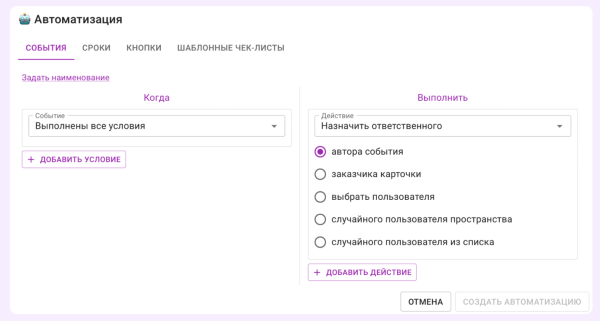 Автоматизация

СОБЫТИЯ СРОКИ КНОПКИ ШАБЛОННЫЕ ЧЕК-ЛИСТЫ

Задать наименование

Когда

Событие
Выполнены все условия

+ ДОБАВИТЬ УСЛОВИЕ

Выполнить

Действие
Назначить ответственного

автора события
заказчика карточки
выбрать пользователя
случайного пользователя пространства
случайного пользователя из списка

+ ДОБАВИТЬ ДЕЙСТВИЕ

ОТМЕНА СОЗДАТЬ АВТОМАТИЗАЦИЮ